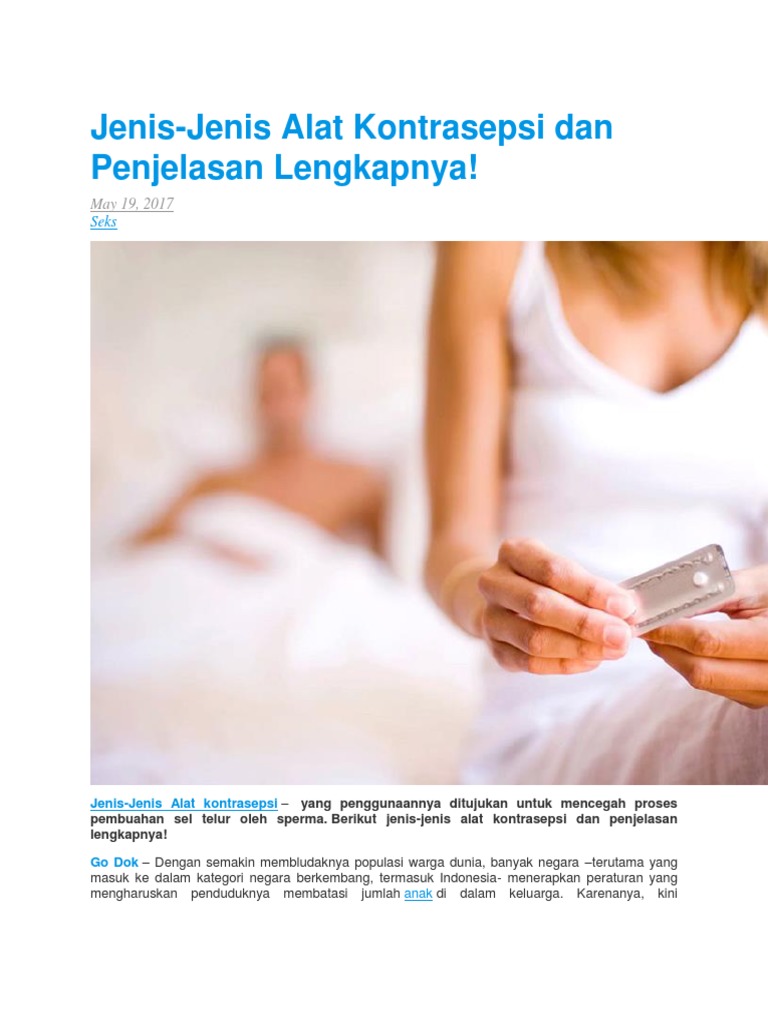 Jenis-Jenis Alat Kontrasepsi dan Penjelasan Lengkapnya!

May 19, 2017
Seks

Jenis-Jenis Alat kontrasepsi – yang penggunaannya ditujukan untuk mencegah proses pembuahan sel telur oleh sperma. Berikut jenis-jenis alat kontrasepsi dan penjelasan lengkapnya!

Go Dok – Dengan semakin membludaknya populasi warga dunia, banyak negara –terutama yang masuk ke dalam kategori negara berkembang, termasuk Indonesia- menerapkan peraturan yang mengharuskan penduduknya membatasi jumlah anak di dalam keluarga. Karenanya, kini